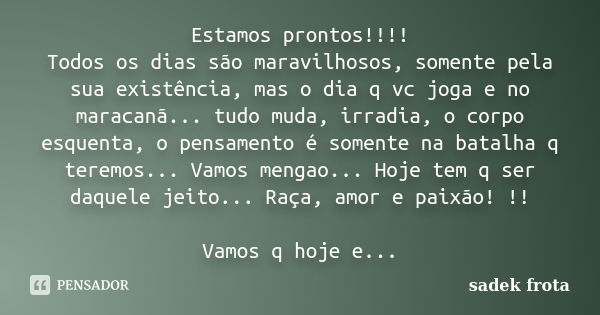 Estamos prontos!!!!
Todos os dias são maravilhosos, somente pela sua existência, mas o dia q vc joga e no maracanã... tudo muda, irradia, o corpo esquenta, o pensamento é somente na batalha q teremos... Vamos mengao... Hoje tem q ser daquele jeito... Raça, amor e paixão! !!

Vamos q hoje e...

PENSADOR

sadek frota